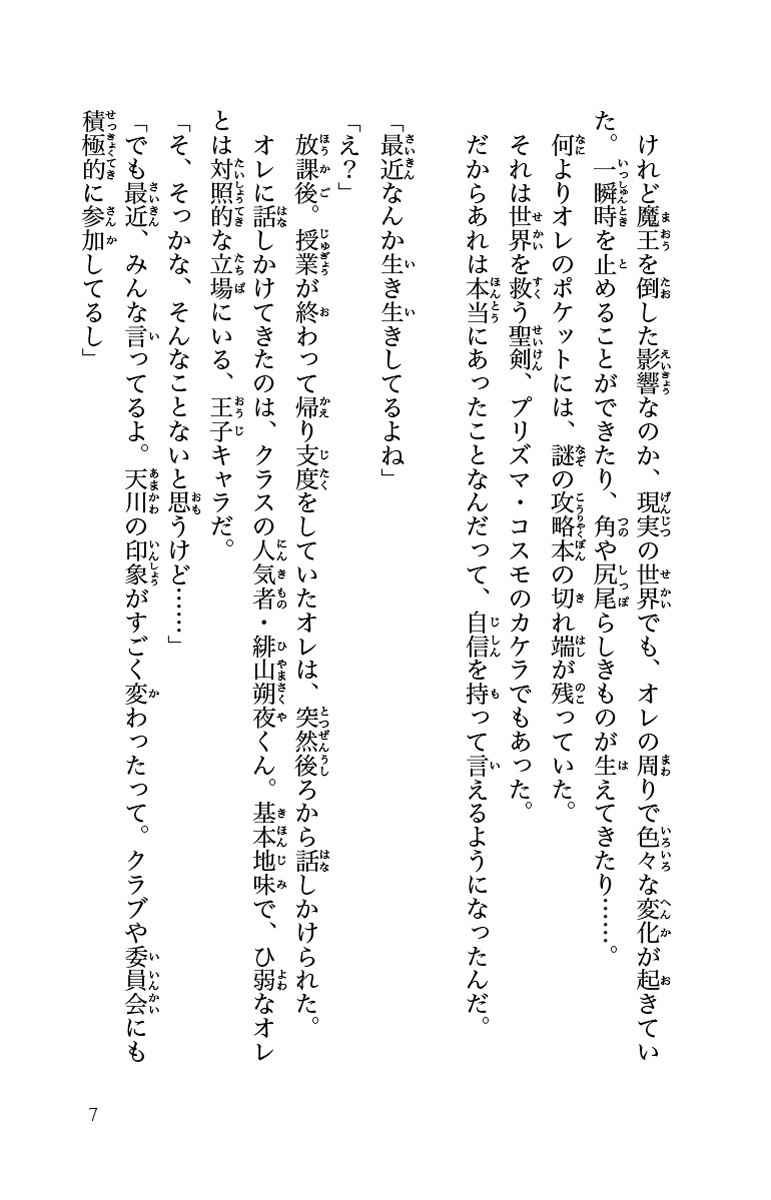 けれど魔王を倒した影響なのか、現実の世界でも、オレの周りで色々な変化が起きていた。一瞬時を止めることができたり、角や尻尾らしきものが生えてきたり……。
何よりオレのポケットには、謎の攻略本の切れ端が残っていた。
それは世界を救う聖剣、プリズマ・コスモのカケラでもあった。
だからあれは本当にあったことなんだって、自信を持って言えるようになったんだ。

「最近なんか生き生きしてるよね」
「え？」
放課後。授業が終わって帰り支度をしていたオレは、突然後ろから話しかけられた。
オレに話しかけてきたのは、クラスの人気者・緋山朔夜くん。基本地味で、ひ弱なオレとは対照的な立場にいる、王子キャラだ。
「そ、そっかな、そんなことないと思うけど……」
「でも最近、みんな言ってるよ。天川の印象がすごく変わったって。クラブや委員会にも積極的に参加してるし」

7